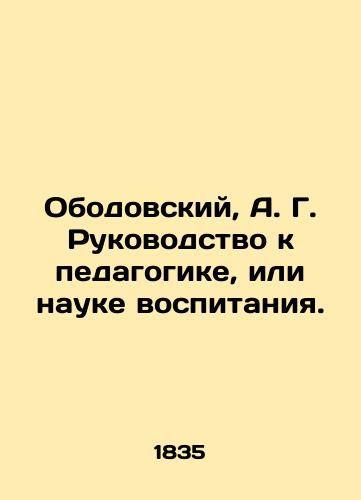 Ободовский, А. Г. Руководство к педагогике, или науке воспитания.

1835